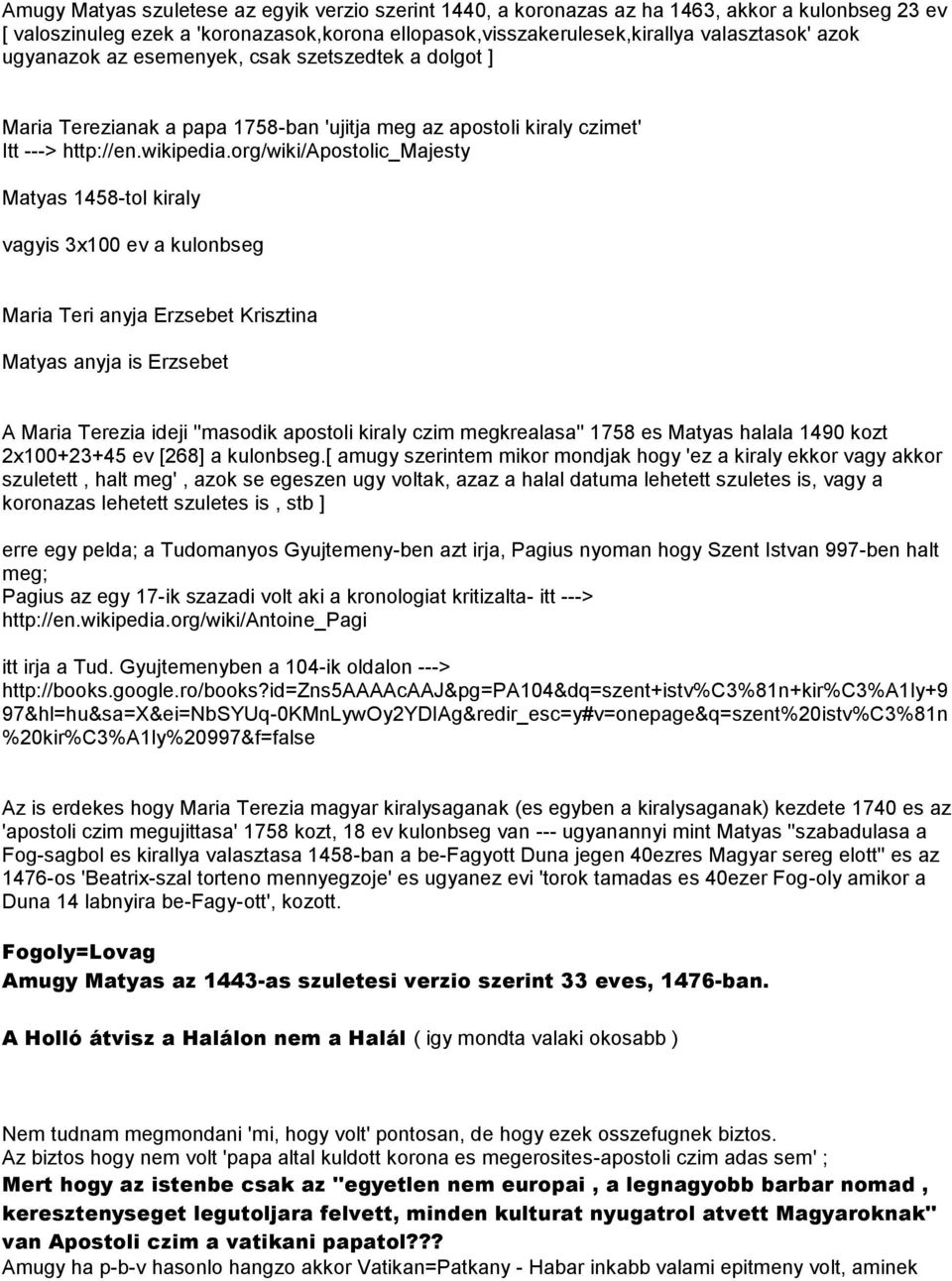 Amugy Matyas szuletese az egyik verzio szerint 1440, a koronazas az ha 1463, akkor a kulonbseg 23 ev [ valoszinuleg ezek a 'koronazasok,korona ellopasok,visszakerulesek,kirallya valasztasok' azok ugyanazok az esemenyek, csak szetszedtek a dolgot ]

Maria Terezianak a papa 1758-ban 'ujitja meg az apostoli kiraly czimet' Itt ---> http://en.wikipedia.org/wiki/Apostolic_Majesty

Matyas 1458-tol kiraly

vagyis 3x100 ev a kulonbseg

Maria Teri anyja Erzsebet Krisztina

Matyas anyja is Erzsebet

A Maria Terezia ideji "masodik apostoli kiraly czim megkrealasa" 1758 es Matyas halala 1490 kozt 2x100+23+45 ev [268] a kulonbseg.[ amugy szerintem mikor mondjak hogy 'ez a kiraly ekkor vagy akkor szuletett , halt meg' , azok se egeszen ugy voltak, azaz a halal datuma lehetett szuletes is, vagy a koronazas lehetett szuletes is , stb ]

erre egy pelda; a Tudomanyos Gyujtemeny-ben azt irja, Pagius nyoman hogy Szent Istvan 997-ben halt meg;
Pagius az egy 17-ik szazadi volt aki a kronologiat kritizalta- itt ---> http://en.wikipedia.org/wiki/Antoine_Pagi

itt irja a Tud. Gyujtemenyben a 104-ik oldalon ---> http://books.google.ro/books?id=Zns5AAAAcAAJ&pg=PA104&dq=szent+istv%C3%81n+kir%C3%A1ly+997&hl=hu&sa=X&ei=NbSYUq-0KMnLywOy2YDIAg&redir_esc=y#v=onepage&q=szent%20istv%C3%81n%20kir%C3%A1ly%20997&f=false

Az is erdekes hogy Maria Terezia magyar kiralysaganak (es egyben a kiralysaganak) kezdete 1740 es az 'apostoli czim megujittasa' 1758 kozt, 18 ev kulonbseg van --- ugyanannyi mint Matyas "szabadulasa a Fog-sagbol es kirallya valasztasa 1458-ban a be-Fagyott Duna jegen 40ezres Magyar sereg elott" es az 1476-os 'Beatrix-szal torteno mennyegzoje' es ugyanez evi 'torok tamadas es 40ezer Fog-oly amikor a Duna 14 labnyira be-Fagy-ott', kozott.

Fogoly=Lovag
Amugy Matyas az 1443-as szuletesi verzio szerint 33 eves, 1476-ban.

A Holló átvisz a Halálon nem a Halál ( igy mondta valaki okosabb )

Nem tudnam megmondani 'mi, hogy volt' pontosan, de hogy ezek osszefugnek biztos.
Az biztos hogy nem volt 'papa altal kuldott korona es megerosites-apostoli czim adas sem' ;
Mert hogy az istenbe csak az "egyetlen nem europai , a legnagyobb barbar nomad , keresztenyseget legutoljara felvett, minden kulturat nyugatrol atvett Magyaroknak" van Apostoli czim a vatikani papatol???
Amugy ha p-b-v hasonlo hangzo akkor Vatikan=Patkany - Habar inkabb valami epitmeny volt, aminek